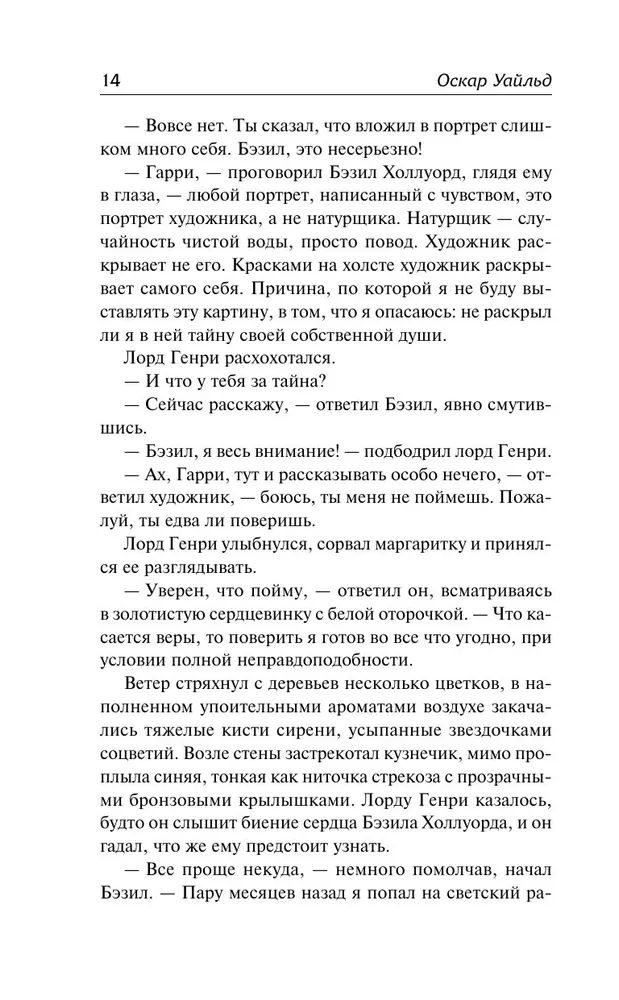 14 Оскар Уайльд

— Вовсе нет. Ты сказал, что вложил в портрет слишком много себя. Бэзил, это несерьезно!

— Гарри, — проговорил Бэзил Холлуорд, глядя ему в глаза, — любой портрет, написанный с чувством, это портрет художника, а не натурщика. Натурщик — случайность чистой воды, просто повод. Художник раскрывает не его. Красками на холсте художник раскрывает самого себя. Причина, по которой я не буду выставлять эту картину, в том, что я опасаюсь: не раскрыл ли я в ней тайну своей собственной души.

Лорд Генри расхохотался.

— И что у тебя за тайна?

— Сейчас расскажу, — ответил Бэзил, явно смутившись.

— Бэзил, я весь внимание! — подбодрил лорд Генри.

— Ах, Гарри, тут и рассказывать особо нечего, — ответил художник, — боюсь, ты меня не поймешь. Пожалуй, ты едва ли поверишь.

Лорд Генри улыбнулся, сорвал маргаритку и принялся ее разглядывать.

— Уверен, что пойму, — ответил он, всматриваясь в золотистую сердцевинку с белой оторочкой. — Что касается веры, то поверить я готов во все что угодно, при условии полной неправдоподобности.

Ветер стряхнул с деревьев несколько цветков, в наполненном упоительными ароматами воздухе закачались тяжелые кисти сирени, усыпанные звездочками соцветий. Возле стены застрекотал кузнечик, мимо проплыла синяя, тонкая как ниточка стрекоза с прозрачными бронзовыми крылышками. Лорду Генри казалось, будто он слышит биение сердца Бэзила Холлуорда, и он гадал, что же ему предстоит узнать.

— Все проще некуда, — немного помолчав, начал Бэзил. — Пару месяцев назад я попал на светский ра-